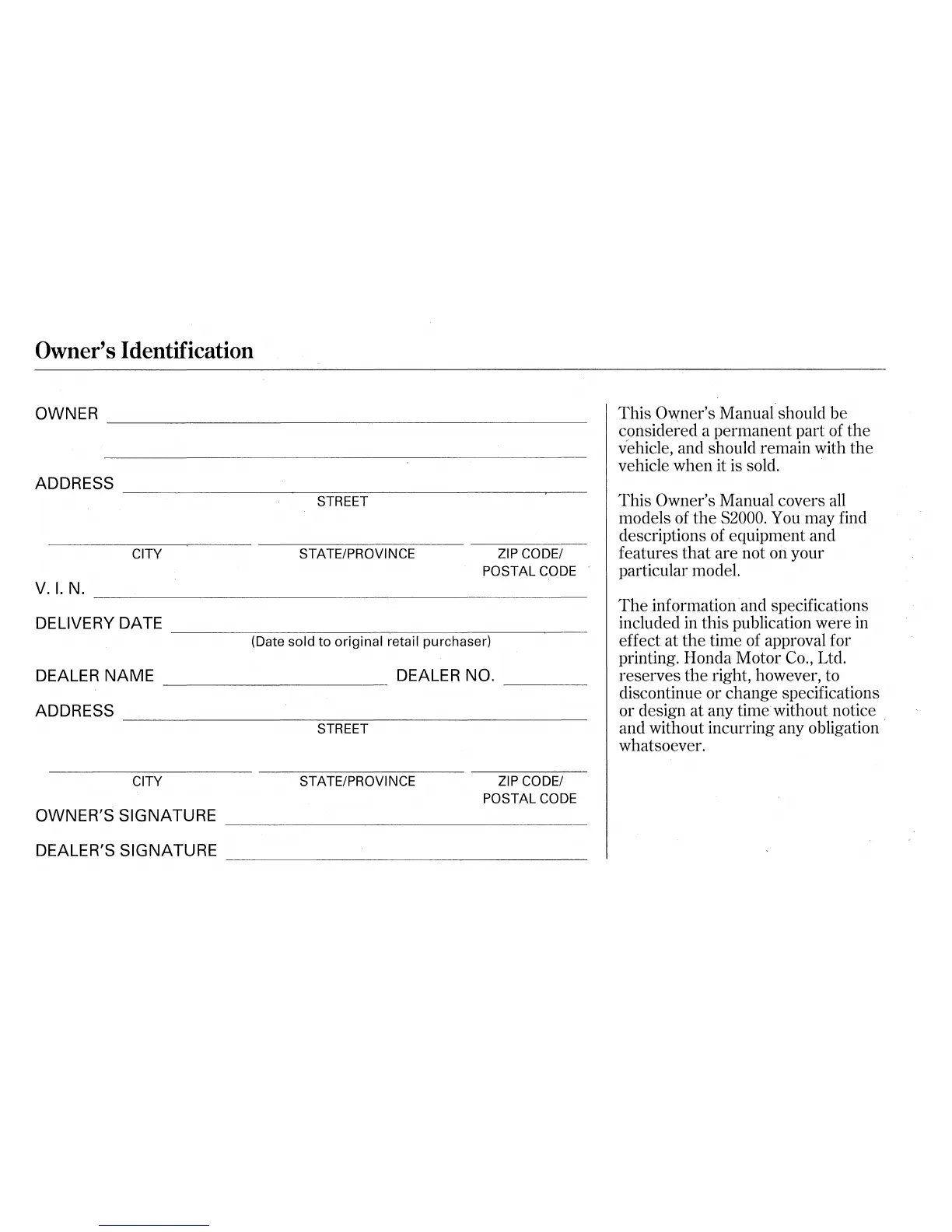 Owner's Identification

OWNER

ADDRESS
STREET

CITY
STATE/PROVINCE
ZIP CODE/
POSTAL CODE

V. I. N.

DELIVERY DATE
(Date sold to original retail purchaser)

DEALER NAME
DEALER NO.

ADDRESS
STREET

CITY
STATE/PROVINCE
ZIP CODE/
POSTAL CODE

OWNER'S SIGNATURE

DEALER'S SIGNATURE

This Owner's Manual should be considered a permanent part of the vehicle, and should remain with the vehicle when it is sold.

This Owner's Manual covers all models of the S2000. You may find descriptions of equipment and features that are not on your particular model.

The information and specifications included in this publication were in effect at the time of approval for printing. Honda Motor Co., Ltd. reserves the right, however, to discontinue or change specifications or design at any time without notice and without incurring any obligation whatsoever.